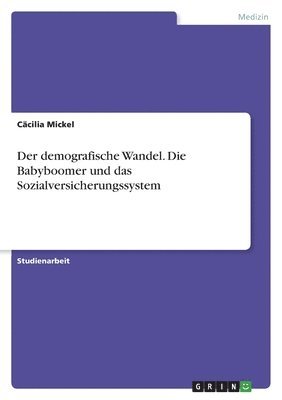 Medizin

Cäcilia Mickel

Der demografische Wandel. Die Babyboomer und das Sozialversicherungssystem

Studienarbeit

GRIN